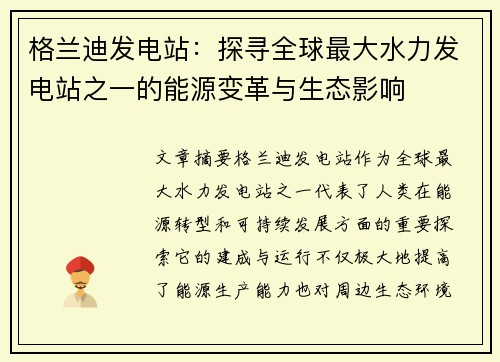 格兰迪发电站：探寻全球最大水力发电站之一的能源变革与生态影响

文章摘要格兰迪发电站作为全球最大水力发电站之一代表了人类在能源转型和可持续发展方面的重要探索它的建成与运行不仅极大地提高了能源生产能力也对周边生态环境